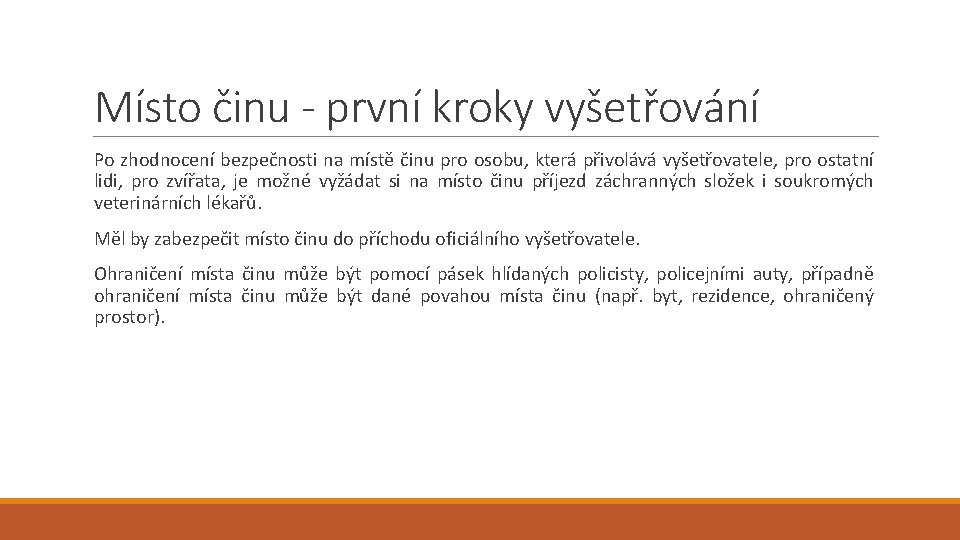 Místo činu - první kroky vyšetřování

Po zhodnocení bezpečnosti na místě činu pro osobu, která přivolává vyšetřovatele, pro ostatní lidi, pro zvířata, je možné vyžádat si na místo činu příjezd záchranných složek i soukromých veterinárních lékařů.

Měl by zabezpečit místo činu do příchodu oficiálního vyšetřovatele.

Ohraničení místa činu může být pomocí pásek hlídaných policisty, policejními auty, případně ohraničení místa činu může být dané povahou místa činu (např. byt, rezidence, ohraničený prostor).